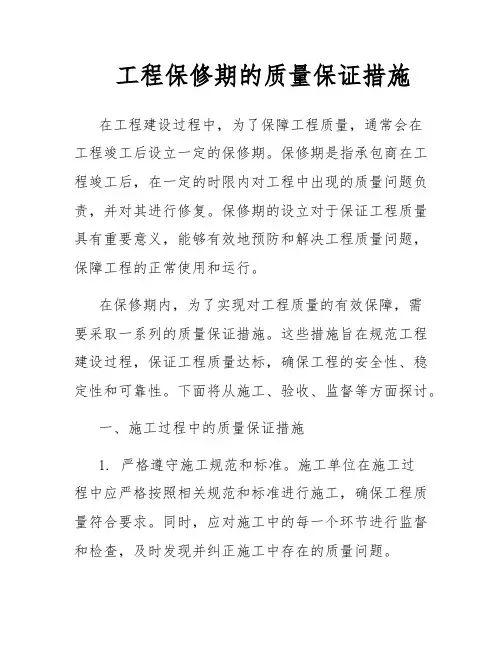 工程保修期的质量保证措施

在工程建设过程中，为了保障工程质量，通常会在工程竣工后设立一定的保修期。保修期是指承包商在工程竣工后，在一定的时限内对工程中出现的质量问题负责，并对其进行修复。保修期的设立对于保证工程质量具有重要意义，能够有效地预防和解决工程质量问题，保障工程的正常使用和运行。

在保修期内，为了实现对工程质量的有效保障，需要采取一系列的质量保证措施。这些措施旨在规范工程建设过程，保证工程质量达标，确保工程的安全性、稳定性和可靠性。下面将从施工、验收、监督等方面探讨。

一、施工过程中的质量保证措施

1. 严格遵守施工规范和标准。施工单位在施工过程中应严格按照相关规范和标准进行施工，确保工程质量符合要求。同时，应对施工中的每一个环节进行监督和检查，及时发现并纠正施工中存在的质量问题。